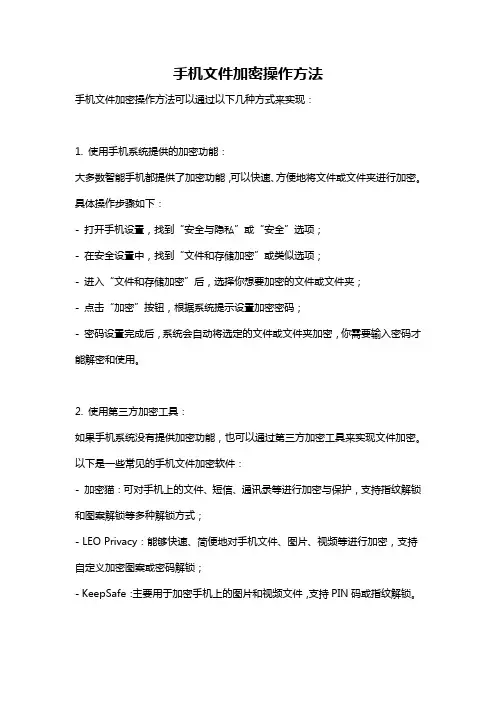 手机文件加密操作方法

手机文件加密操作方法可以通过以下几种方式来实现：

1. 使用手机系统提供的加密功能：

大多数智能手机都提供了加密功能，可以快速、方便地将文件或文件夹进行加密。具体操作步骤如下：

- 打开手机设置，找到“安全与隐私”或“安全”选项；

- 在安全设置中，找到“文件和存储加密”或类似选项；

- 进入“文件和存储加密”后，选择你想要加密的文件或文件夹；

- 点击“加密”按钮，根据系统提示设置加密密码；

- 密码设置完成后，系统会自动将选定的文件或文件夹加密，你需要输入密码才能解密和使用。

2. 使用第三方加密工具：

如果手机系统没有提供加密功能，也可以通过第三方加密工具来实现文件加密。以下是一些常见的手机文件加密软件：

- 加密猫：可对手机上的文件、短信、通讯录等进行加密与保护，支持指纹解锁和图案解锁等多种解锁方式；

- LEO Privacy：能够快速、简便地对手机文件、图片、视频等进行加密，支持自定义加密图案或密码解锁；

- KeepSafe：主要用于加密手机上的图片和视频文件，支持 PIN 码或指纹解锁。